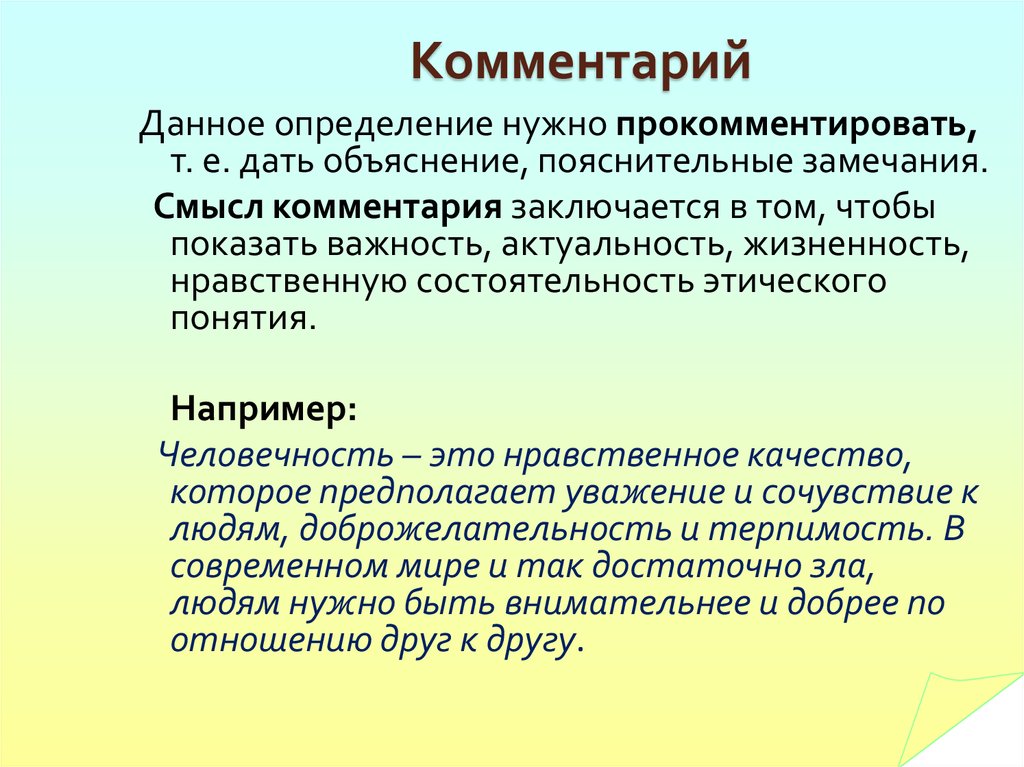 Комментарий

Данное определение нужно прокомментировать, т. е. дать объяснение, пояснительные замечания.

Смысл комментария заключается в том, чтобы показать важность, актуальность, жизненность, нравственную состоятельность этического понятия.

Например:

Человечность – это нравственное качество, которое предполагает уважение и сочувствие к людям, доброжелательность и терпимость. В современном мире и так достаточно зла, людям нужно быть внимательнее и добрее по отношению друг к другу.